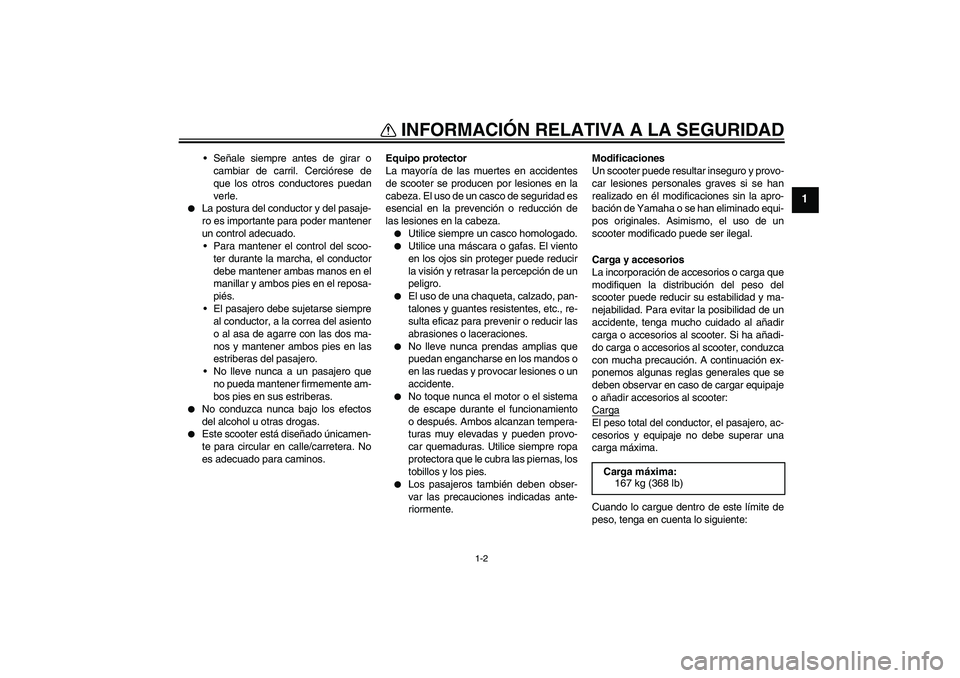 INFORMACIÓN RELATIVA A LA SEGURIDAD

1

• Señale siempre antes de girar o cambiar de carril. Cerciórese de que los otros conductores puedan verle.
● La postura del conductor y del pasajero es importante para poder mantener un control adecuado.
• Para mantener el control del scooter durante la marcha, el conductor debe mantener ambas manos en el manillar y ambos pies en el reposapiés.
• El pasajero debe sujetarse siempre al conductor, a la correa del asiento o al asa de agarre con las dos manos y mantener ambos pies en las estriberas del pasajero.
• No lleve nunca a un pasajero que no pueda mantener firmemente ambos pies en sus estriberas.
● No conduzca nunca bajo los efectos del alcohol u otras drogas.
● Este scooter está diseñado únicamente para circular en calle/carretera. No es adecuado para caminos.

Equipo protector
La mayoría de las muertes en accidentes de scooter se producen por lesiones en la cabeza. El uso de un casco de seguridad es esencial en la prevención o reducción de las lesiones en la cabeza.
● Utilice siempre un casco homologado.
● Utilice una máscara o gafas. El viento en los ojos sin proteger puede reducir la visión y retrasar la percepción de un peligro.
● El uso de una chaqueta, calzado, pantalones y guantes resistentes, etc., resulta eficaz para prevenir o reducir las abrasiones o laceraciones.
● No lleve nunca prendas amplias que puedan engancharse en los mandos o en las ruedas y provocar lesiones o un accidente.
● No toque nunca el motor o el sistema de escape durante el funcionamiento o después. Ambos alcanzan temperaturas muy elevadas y pueden provocar quemaduras. Utilice siempre ropa protectora que le cubra las piernas, los tobillos y los pies.
● Los pasajeros también deben observar las precauciones indicadas anteriormente.

Modificaciones
Un scooter puede resultar inseguro y provocar lesiones personales graves si se han realizado en él modificaciones sin la aprobación de Yamaha o se han eliminado equipos originales. Asimismo, el uso de un scooter modificado puede ser ilegal.

Carga y accesorios
La incorporación de accesorios o carga que modifiquen la distribución del peso del scooter puede reducir su estabilidad y manejabilidad. Para evitar la posibilidad de un accidente, tenga mucho cuidado al añadir carga o accesorios al scooter. Si ha añadido carga o accesorios al scooter, conduzca con mucha precaución. A continuación exponemos algunas reglas generales que se deben observar en caso de cargar equipaje o añadir accesorios al scooter:
Carga
El peso total del conductor, el pasajero, accesorios y equipaje no debe superar una carga máxima.

Carga máxima:
167 kg (368 lb)

Cuando lo cargue dentro de este límite de peso, tenga en cuenta lo siguiente:

1-2

carmanualsonline.info